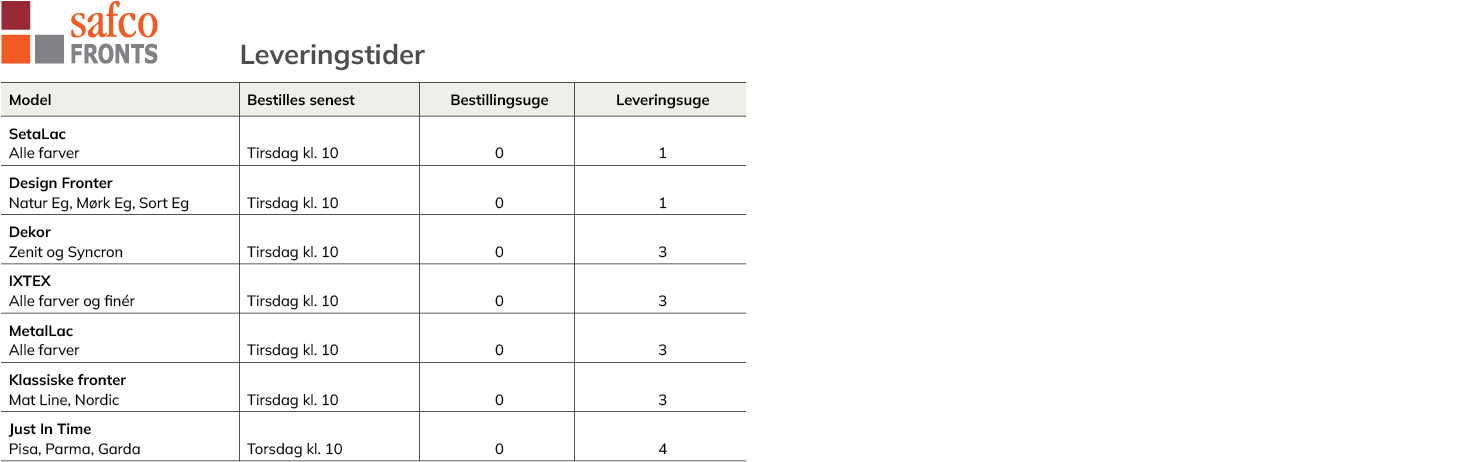 safco
FRONTS

Leveringstider

| Model | Bestilles senest | Bestillingsuge | Leveringsuge |
|---|---|---|---|
| SetaLac Alle farver | Tirsdag kl. 10 | 0 | 1 |
| Design Fronter Natur Eg, Mørk Eg, Sort Eg | Tirsdag kl. 10 | 0 | 1 |
| Dekor Zenit og Syncron | Tirsdag kl. 10 | 0 | 3 |
| IXTEX Alle farver og finér | Tirsdag kl. 10 | 0 | 3 |
| MetalLac Alle farver | Tirsdag kl. 10 | 0 | 3 |
| Klassiske fronter Mat Line, Nordic | Tirsdag kl. 10 | 0 | 3 |
| Just In Time Pisa, Parma, Garda | Torsdag kl. 10 | 0 | 4 |